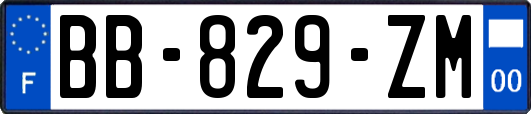 F
BB-829-ZM
00